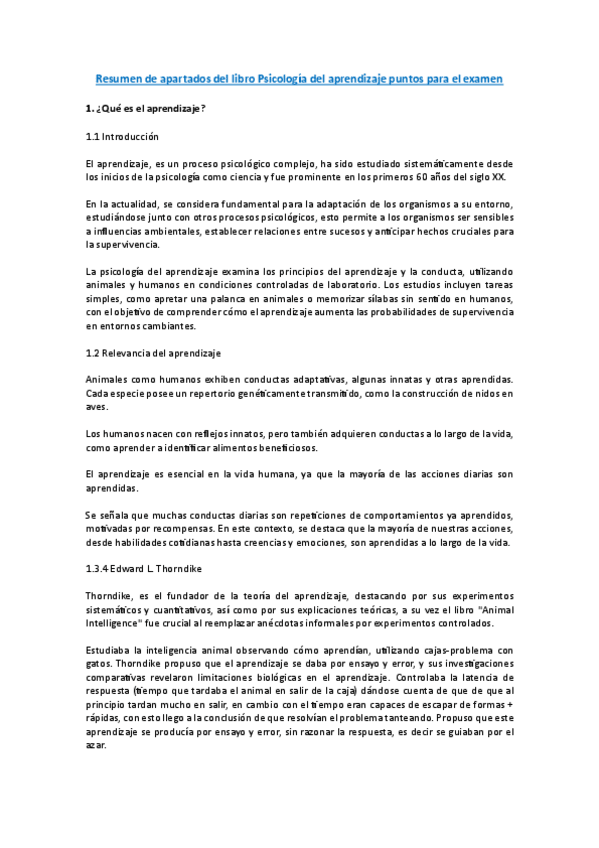 Resumen de apartados del libro Psicología del aprendizaje puntos para el examen

1. ¿Qué es el aprendizaje?

1.1 Introducción

El aprendizaje, es un proceso psicológico complejo, ha sido estudiado sistemáticamente desde los inicios de la psicología como ciencia y fue prominente en los primeros 60 años del siglo XX.

En la actualidad, se considera fundamental para la adaptación de los organismos a su entorno, estudiándose junto con otros procesos psicológicos, esto permite a los organismos ser sensibles a influencias ambientales, establecer relaciones entre sucesos y anticipar hechos cruciales para la supervivencia.

La psicología del aprendizaje examina los principios del aprendizaje y la conducta, utilizando animales y humanos en condiciones controladas de laboratorio. Los estudios incluyen tareas simples, como apretar una palanca en animales o memorizar sílabas sin sentido en humanos, con el objetivo de comprender cómo el aprendizaje aumenta las probabilidades de supervivencia en entornos cambiantes.

1.2 Relevancia del aprendizaje

Animales como humanos exhiben conductas adaptativas, algunas innatas y otras aprendidas. Cada especie posee un repertorio genéticamente transmitido, como la construcción de nidos en aves.

Los humanos nacen con reflejos innatos, pero también adquieren conductas a lo largo de la vida, como aprender a identificar alimentos beneficiosos.

El aprendizaje es esencial en la vida humana, ya que la mayoría de las acciones diarias son aprendidas.

Se señala que muchas conductas diarias son repeticiones de comportamientos ya aprendidos, motivadas por recompensas. En este contexto, se destaca que la mayoría de nuestras acciones, desde habilidades cotidianas hasta creencias y emociones, son aprendidas a lo largo de la vida.

1.3.4 Edward L. Thorndike

Thorndike, es el fundador de la teoría del aprendizaje, destacando por sus experimentos sistemáticos y cuantitativos, así como por sus explicaciones teóricas, a su vez el libro "Animal Intelligence" fue crucial al reemplazar anécdotas informales por experimentos controlados.

Estudiaba la inteligencia animal observando cómo aprendían, utilizando cajas-problema con gatos. Thorndike propuso que el aprendizaje se daba por ensayo y error, y sus investigaciones comparativas revelaron limitaciones biológicas en el aprendizaje. Controlaba la latencia de respuesta (tiempo que tardaba el animal en salir de la caja) dándose cuenta de que de que al principio tardan mucho en salir, en cambio con el tiempo eran capaces de escapar de formas + rápidas, con esto llego a la conclusión de que resolvían el problema tanteando. Propuso que este aprendizaje se producía por ensayo y error, sin razonar la respuesta, es decir se guiaban por el azar.